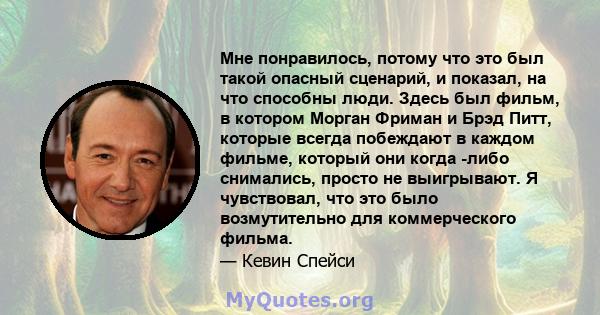 Мне понравилось, потому что это был такой опасный сценарий, и показал, на что способны люди. Здесь был фильм, в котором Морган Фриман и Брэд Питт, которые всегда побеждают в каждом фильме, который они когда -либо снимались, просто не выигрывают. Я чувствовал, что это было возмутительно для коммерческого фильма.

— Кевин Спейси

MyQuotes.org